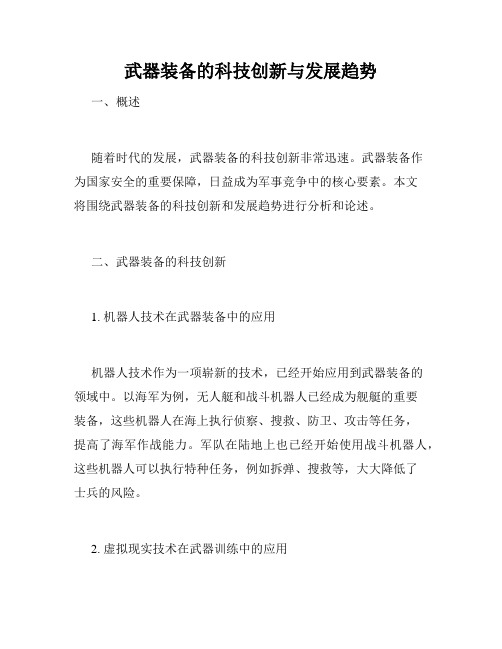 武器装备的科技创新与发展趋势

一、概述

随着时代的发展，武器装备的科技创新非常迅速。武器装备作为国家安全的重要保障，日益成为军事竞争中的核心要素。本文将围绕武器装备的科技创新和发展趋势进行分析和论述。

二、武器装备的科技创新

1. 机器人技术在武器装备中的应用

机器人技术作为一项崭新的技术，已经开始应用到武器装备的领域中。以海军为例，无人艇和战斗机器人已经成为舰艇的重要装备，这些机器人在海上执行侦察、搜救、防卫、攻击等任务，提高了海军作战能力。军队在陆地上也已经开始使用战斗机器人，这些机器人可以执行特种任务，例如拆弹、搜救等，大大降低了士兵的风险。

2. 虚拟现实技术在武器训练中的应用